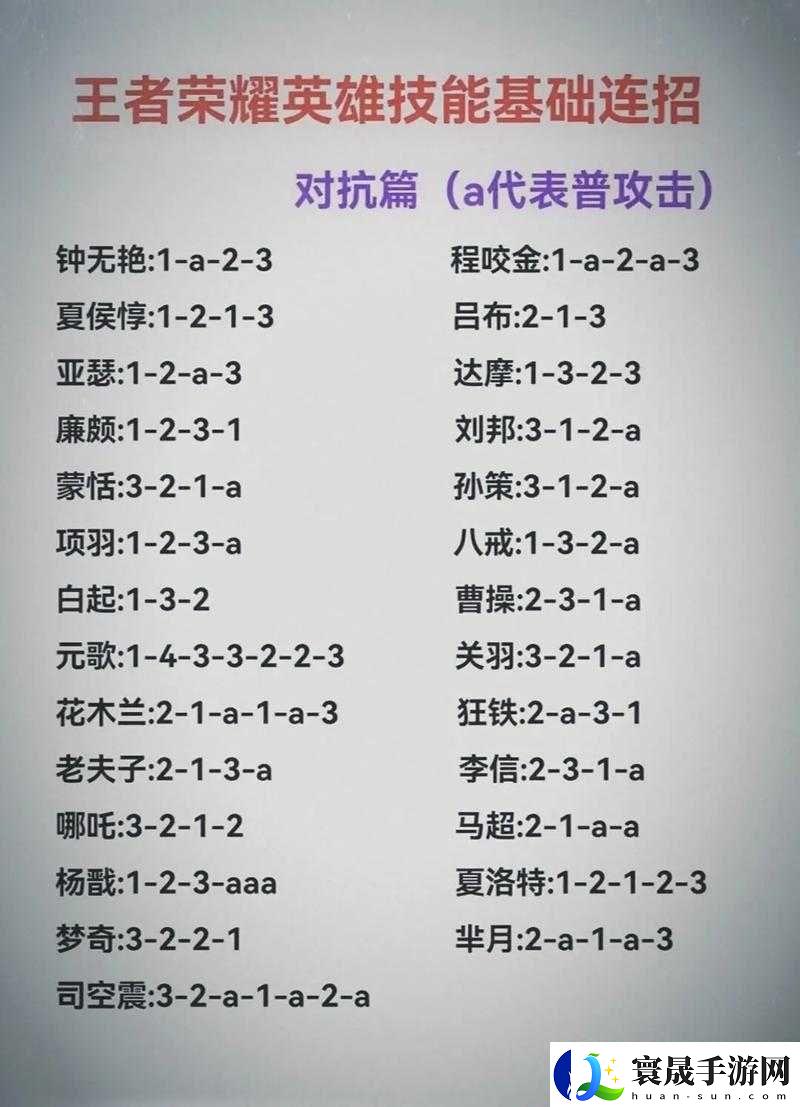 王者荣耀英雄技能基础连招

对抗篇（a代表普攻击）

钟无艳:1-a-2-3
夏侯惇:1-2-1-3
亚瑟:1-2-a-3
廉颇:1-2-3-1
蒙恬:3-2-1-a
项羽:1-2-3-a
白起:1-3-2
元歌:1-4-3-3-2-2-3
花木兰:2-1-a-1-a-3
老夫子:2-1-3-a
哪吒:3-2-1-2
杨戬:1-2-3-aaa
梦奇:3-2-2-1
司空震:3-2-a-1-a-2-a

程咬金:1-a-2-a-3
吕布:2-1-3
达摩:1-3-2-3
刘邦:3-1-2-a
孙策:3-1-2-a
八戒:1-3-2-a
曹操:2-3-1-a
关羽:3-2-1-a
狂铁:2-a-3-1
李信:2-3-1-a
马超:2-1-a-a
夏洛特:1-2-1-2-3
芈月:2-a-1-a-3

寰晟手游网
huan-sun.com